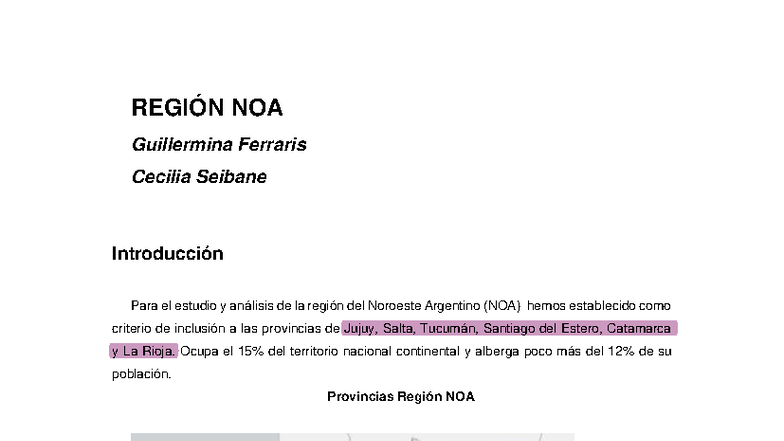 REGIÓN NOA

Guillermina Ferraris

Cecilia Seibane

Introducción

Para el estudio y análisis de la región del Noroeste Argentino (NOA) hemos establecido como criterio de inclusión a las provincias de Jujuy, Salta, Tucumán, Santiago del Estero, Catamarca y La Rioja. Ocupa el 15% del territorio nacional continental y alberga poco más del 12% de su población.

Provincias Región NOA